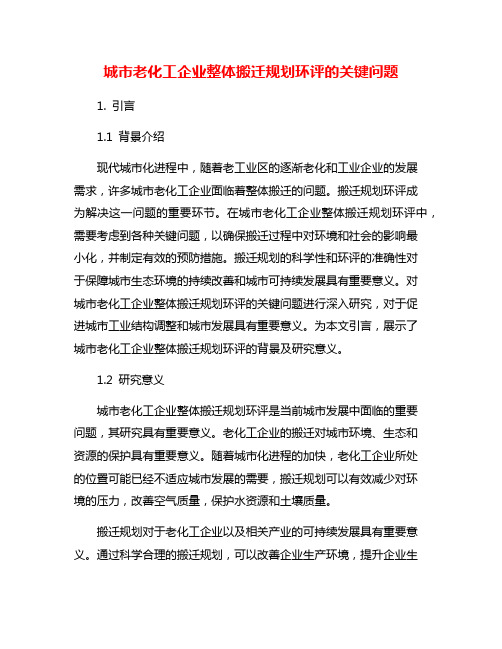 城市老化工企业整体搬迁规划环评的关键问题

1. 引言

1.1 背景介绍

现代城市化进程中，随着老工业区的逐渐老化和工业企业的发展需求，许多城市老化工企业面临着整体搬迁的问题。搬迁规划环评成为解决这一问题的重要环节。在城市老化工企业整体搬迁规划环评中，需要考虑到各种关键问题，以确保搬迁过程中对环境和社会的影响最小化，并制定有效的预防措施。搬迁规划的科学性和环评的准确性对于保障城市生态环境的持续改善和城市可持续发展具有重要意义。对城市老化工企业整体搬迁规划环评的关键问题进行深入研究，对于促进城市工业结构调整和城市发展具有重要意义。为本文引言，展示了城市老化工企业整体搬迁规划环评的背景及研究意义。

1.2 研究意义

城市老化工企业整体搬迁规划环评是当前城市发展中面临的重要问题，其研究具有重要意义。老化工企业的搬迁对城市环境、生态和资源的保护具有重要意义。随着城市化进程的加快，老化工企业所处的位置可能已经不适应城市发展的需要，搬迁规划可以有效减少对环境的压力，改善空气质量，保护水资源和土壤质量。

搬迁规划对于老化工企业以及相关产业的可持续发展具有重要意义。通过科学合理的搬迁规划，可以改善企业生产环境，提升企业生